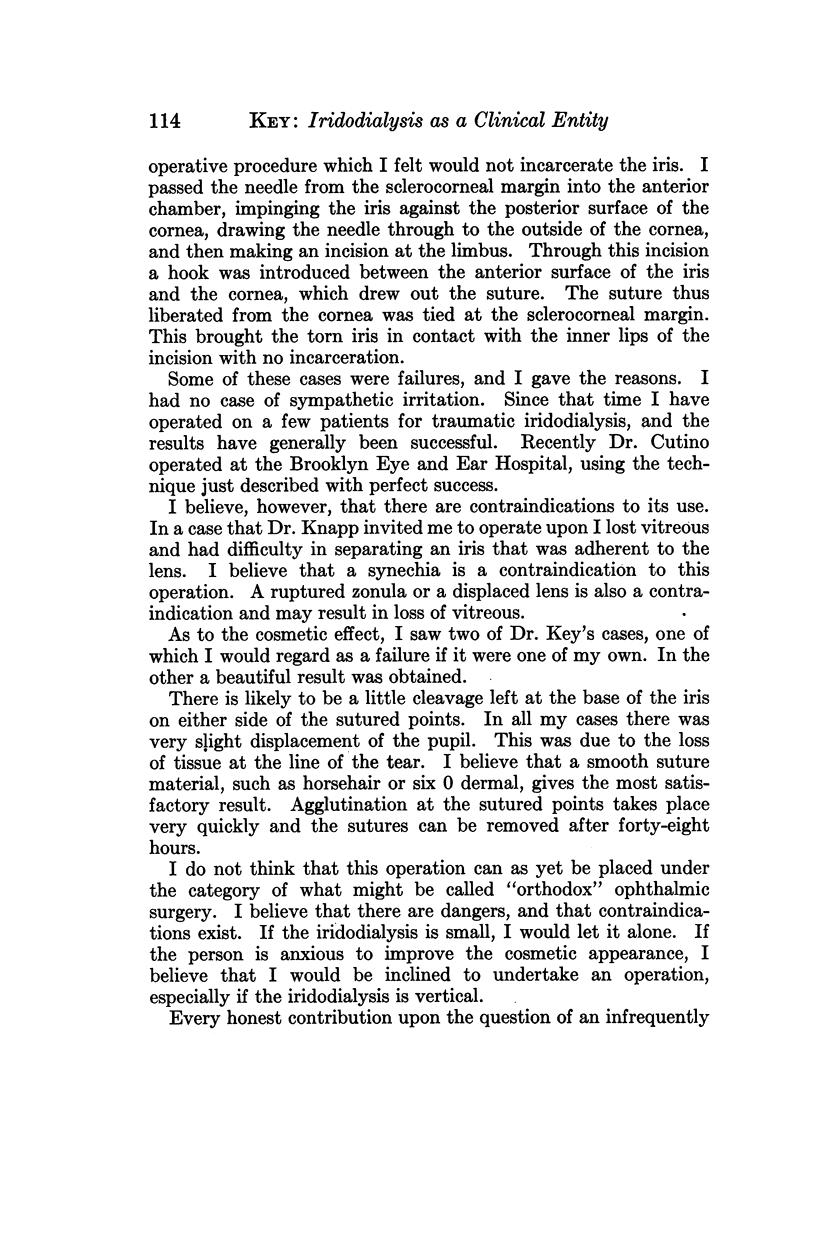 114 KEY: Iridodialysis as a Clinical Entity

operative procedure which I felt would not incarcerate the iris. I passed the needle from the sclerocorneal margin into the anterior chamber, impinging the iris against the posterior surface of the cornea, drawing the needle through to the outside of the cornea, and then making an incision at the limbus. Through this incision a hook was introduced between the anterior surface of the iris and the cornea, which drew out the suture. The suture thus liberated from the cornea was tied at the sclerocorneal margin. This brought the torn iris in contact with the inner lips of the incision with no incarceration.

Some of these cases were failures, and I gave the reasons. I had no case of sympathetic irritation. Since that time I have operated on a few patients for traumatic iridodialysis, and the results have generally been successful. Recently Dr. Cutino operated at the Brooklyn Eye and Ear Hospital, using the technique just described with perfect success.

I believe, however, that there are contraindications to its use. In a case that Dr. Knapp invited me to operate upon I lost vitreous and had difficulty in separating an iris that was adherent to the lens. I believe that a synechia is a contraindication to this operation. A ruptured zonula or a displaced lens is also a contraindication and may result in loss of vitreous.

As to the cosmetic effect, I saw two of Dr. Key's cases, one of which I would regard as a failure if it were one of my own. In the other a beautiful result was obtained.

There is likely to be a little cleavage left at the base of the iris on either side of the sutured points. In all my cases there was very slight displacement of the pupil. This was due to the loss of tissue at the line of the tear. I believe that a smooth suture material, such as horsehair or six 0 dermal, gives the most satisfactory result. Agglutination at the sutured points takes place very quickly and the sutures can be removed after forty-eight hours.

I do not think that this operation can as yet be placed under the category of what might be called "orthodox" ophthalmic surgery. I believe that there are dangers, and that contraindications exist. If the iridodialysis is small, I would let it alone. If the person is anxious to improve the cosmetic appearance, I believe that I would be inclined to undertake an operation, especially if the iridodialysis is vertical.

Every honest contribution upon the question of an infrequently